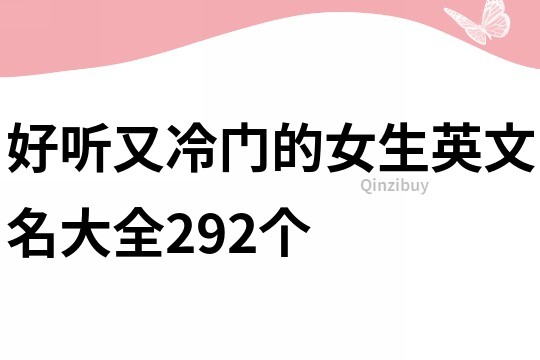 好听又冷门的女生英文名大全292个

Qinzibuy